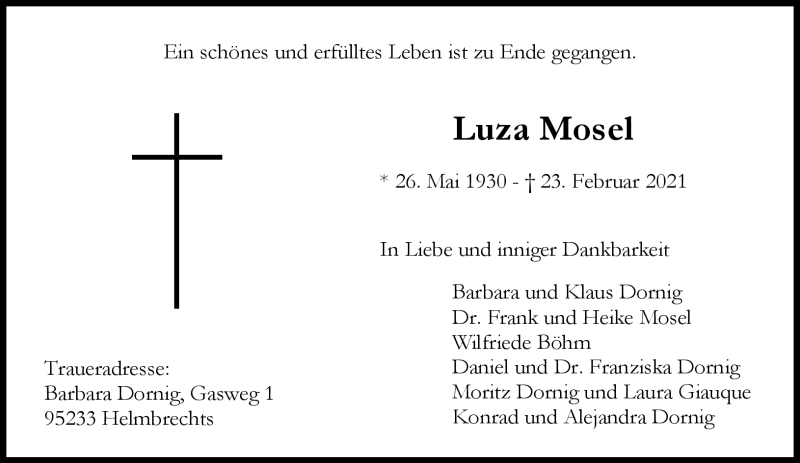 Ein schönes und erfülltes Leben ist zu Ende gegangen.

Luza Mosel

* 26. Mai 1930 - † 23. Februar 2021

In Liebe und inniger Dankbarkeit

Barbara und Klaus Dornig
Dr. Frank und Heike Mosel
Wilfriede Böhm
Daniel und Dr. Franziska Dornig
Moritz Dornig und Laura Giauque
Konrad und Alejandra Dornig

Traueradresse:
Barbara Dornig, Gasweg 1
95233 Helmbrechts